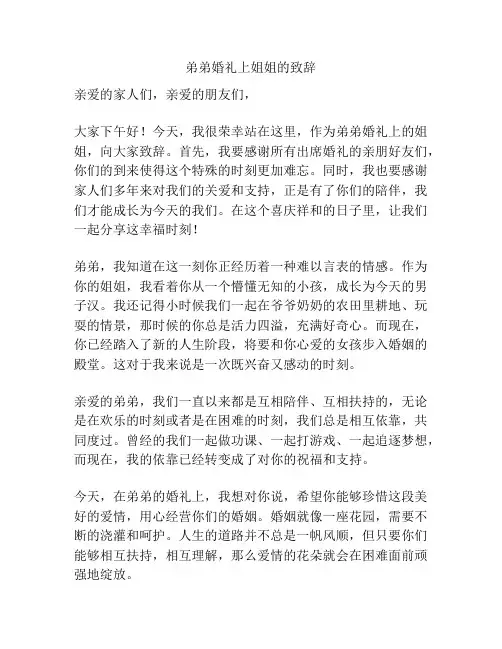 弟弟婚礼上姐姐的致辞

亲爱的家人们，亲爱的朋友们，

大家下午好！今天，我很荣幸站在这里，作为弟弟婚礼上的姐姐，向大家致辞。首先，我要感谢所有出席婚礼的亲朋好友们，你们的到来使得这个特殊的时刻更加难忘。同时，我也要感谢家人们多年来对我们的关爱和支持，正是有了你们的陪伴，我们才能成长为今天的我们。在这个喜庆祥和的日子里，让我们一起分享这幸福时刻！

弟弟，我知道在这一刻你正经历着一种难以言表的情感。作为你的姐姐，我看着你从一个懵懂无知的小孩，成长为今天的男子汉。我还记得小时候我们一起在爷爷奶奶的农田里耕地、玩耍的情景，那时候的你总是活力四溢，充满好奇心。而现在，你已经踏入了新的人生阶段，将要和你心爱的女孩步入婚姻的殿堂。这对于我来说是一次既兴奋又感动的时刻。

亲爱的弟弟，我们一直以来都是互相陪伴、互相扶持的，无论是在欢乐的时刻或者是在困难的时刻，我们总是相互依靠，共同度过。曾经的我们一起做功课、一起打游戏、一起追逐梦想，而现在，我的依靠已经转变成了对你的祝福和支持。

今天，在弟弟的婚礼上，我想对你说，希望你能够珍惜这段美好的爱情，用心经营你们的婚姻。婚姻就像一座花园，需要不断的浇灌和呵护。人生的道路并不总是一帆风顺，但只要你们能够相互扶持，相互理解，那么爱情的花朵就会在困难面前顽强地绽放。